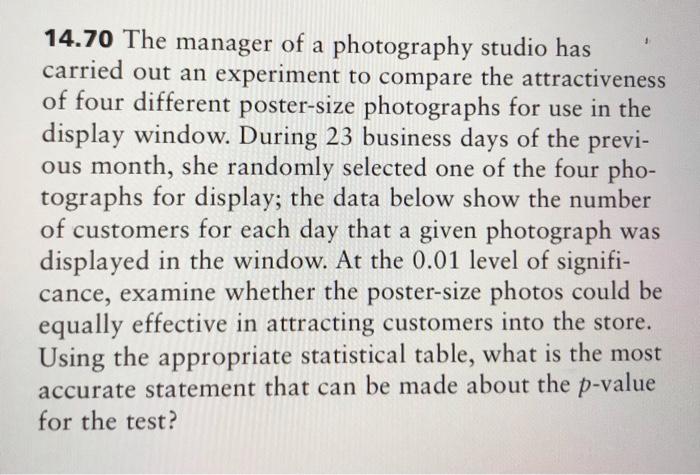 14.70 The manager of a photography studio has carried out an experiment to compare the attractiveness of four different poster-size photographs for use in the display window. During 23 business days of the previous month, she randomly selected one of the four photographs for display; the data below show the number of customers for each day that a given photograph was displayed in the window. At the 0.01 level of significance, examine whether the poster-size photos could be equally effective in attracting customers into the store. Using the appropriate statistical table, what is the most accurate statement that can be made about the p-value for the test?